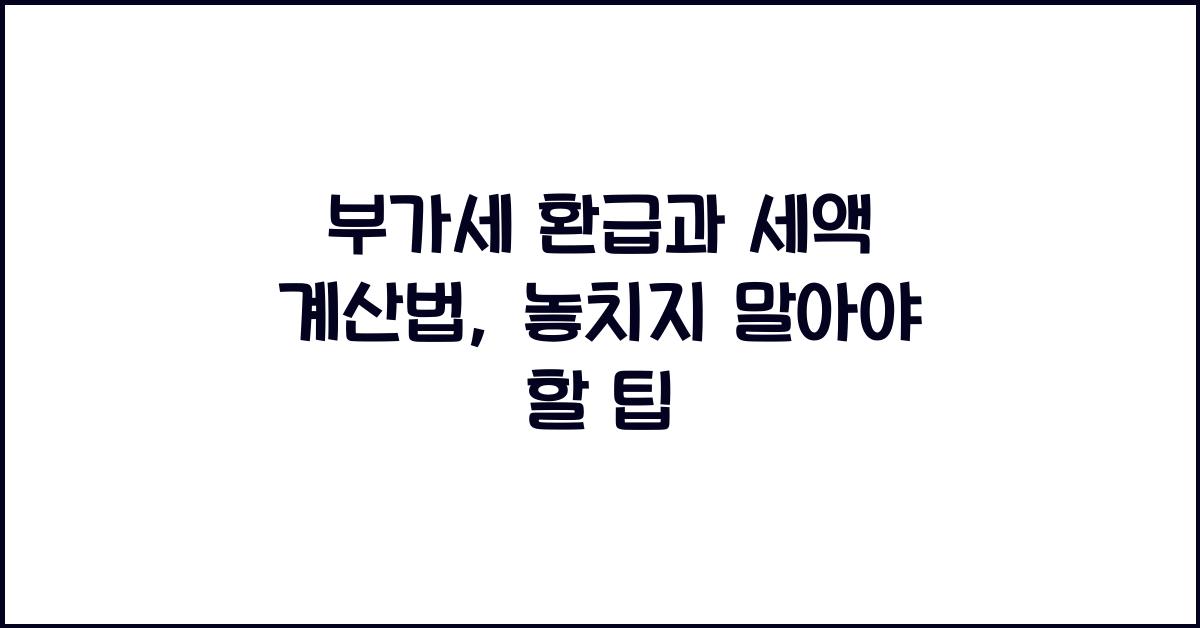 부가세 환급과 세액 계산법, 놓치지 말아야 할 팁